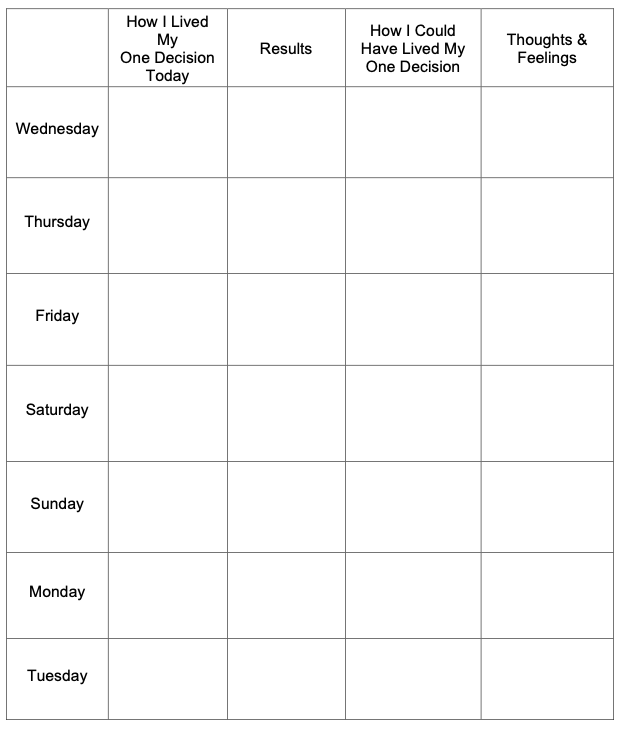 |  | How I Lived My One Decision Today | Results | How I Could Have Lived My One Decision | Thoughts & Feelings |
|---|---|---|---|---|
| Wednesday |  |  |  |  |
| Thursday |  |  |  |  |
| Friday |  |  |  |  |
| Saturday |  |  |  |  |
| Sunday |  |  |  |  |
| Monday |  |  |  |  |
| Tuesday |  |  |  |  |